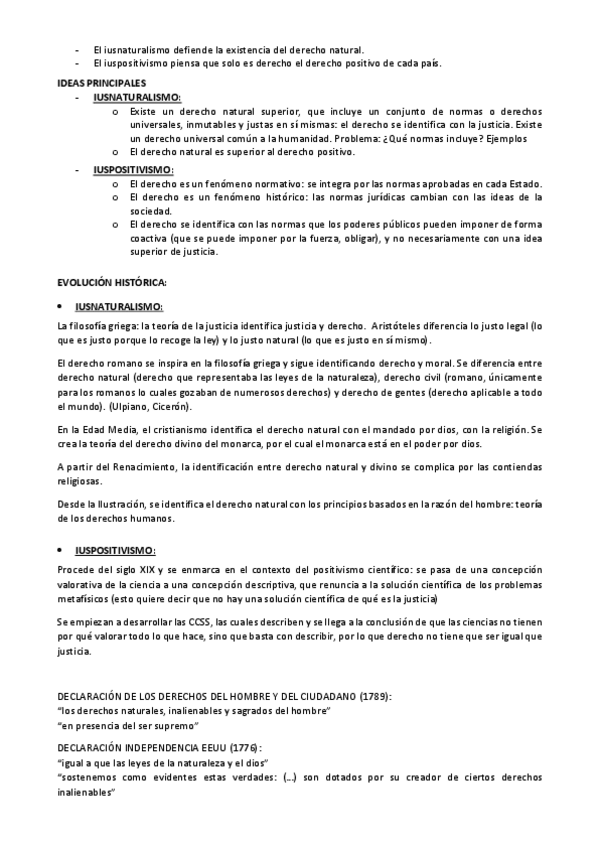 - El iusnaturalismo defiende la existencia del derecho natural.
- El iuspositivismo piensa que solo es derecho el derecho positivo de cada país.

IDEAS PRINCIPALES

- IUSNATURALISMO:
  o Existe un derecho natural superior, que incluye un conjunto de normas o derechos universales, inmutables y justas en sí mismas: el derecho se identifica con la justicia. Existe un derecho universal común a la humanidad. Problema: ¿Qué normas incluye? Ejemplos
  o El derecho natural es superior al derecho positivo.
- IUSPOSITIVISMO:
  o El derecho es un fenómeno normativo: se integra por las normas aprobadas en cada Estado.
  o El derecho es un fenómeno histórico: las normas jurídicas cambian con las ideas de la sociedad.
  o El derecho se identifica con las normas que los poderes públicos pueden imponer de forma coactiva (que se puede imponer por la fuerza, obligar), y no necesariamente con una idea superior de justicia.

EVOLUCIÓN HISTÓRICA:

• IUSNATURALISMO:

La filosofía griega: la teoría de la justicia identifica justicia y derecho. Aristóteles diferencia lo justo legal (lo que es justo porque lo recoge la ley) y lo justo natural (lo que es justo en sí mismo).

El derecho romano se inspira en la filosofía griega y sigue identificando derecho y moral. Se diferencia entre derecho natural (derecho que representaba las leyes de la naturaleza), derecho civil (romano, únicamente para los romanos lo cuales gozaban de numerosos derechos) y derecho de gentes (derecho aplicable a todo el mundo). (Ulpiano, Cicerón).

En la Edad Media, el cristianismo identifica el derecho natural con el mandado por dios, con la religión. Se crea la teoría del derecho divino del monarca, por el cual el monarca está en el poder por dios.

A partir del Renacimiento, la identificación entre derecho natural y divino se complica por las contiendas religiosas.

Desde la Ilustración, se identifica el derecho natural con los principios basados en la razón del hombre: teoría de los derechos humanos.

• IUSPOSITIVISMO:

Procede del siglo XIX y se enmarca en el contexto del positivismo científico: se pasa de una concepción valorativa de la ciencia a una concepción descriptiva, que renuncia a la solución científica de los problemas metafísicos (esto quiere decir que no hay una solución científica de qué es la justicia)

Se empiezan a desarrollar las CCSS, las cuales describen y se llega a la conclusión de que las ciencias no tienen por qué valorar todo lo que hace, sino que basta con describir, por lo que derecho no tiene que ser igual que justicia.

DECLARACIÓN DE LOS DERECHOS DEL HOMBRE Y DEL CIUDADANO (1789):
"los derechos naturales, inalienables y sagrados del hombre"
"en presencia del ser supremo"

DECLARACIÓN INDEPENDENCIA EEUU (1776):
"igual a que las leyes de la naturaleza y el dios"
"sostenemos como evidentes estas verdades: (…) son dotados por su creador de ciertos derechos inalienables"